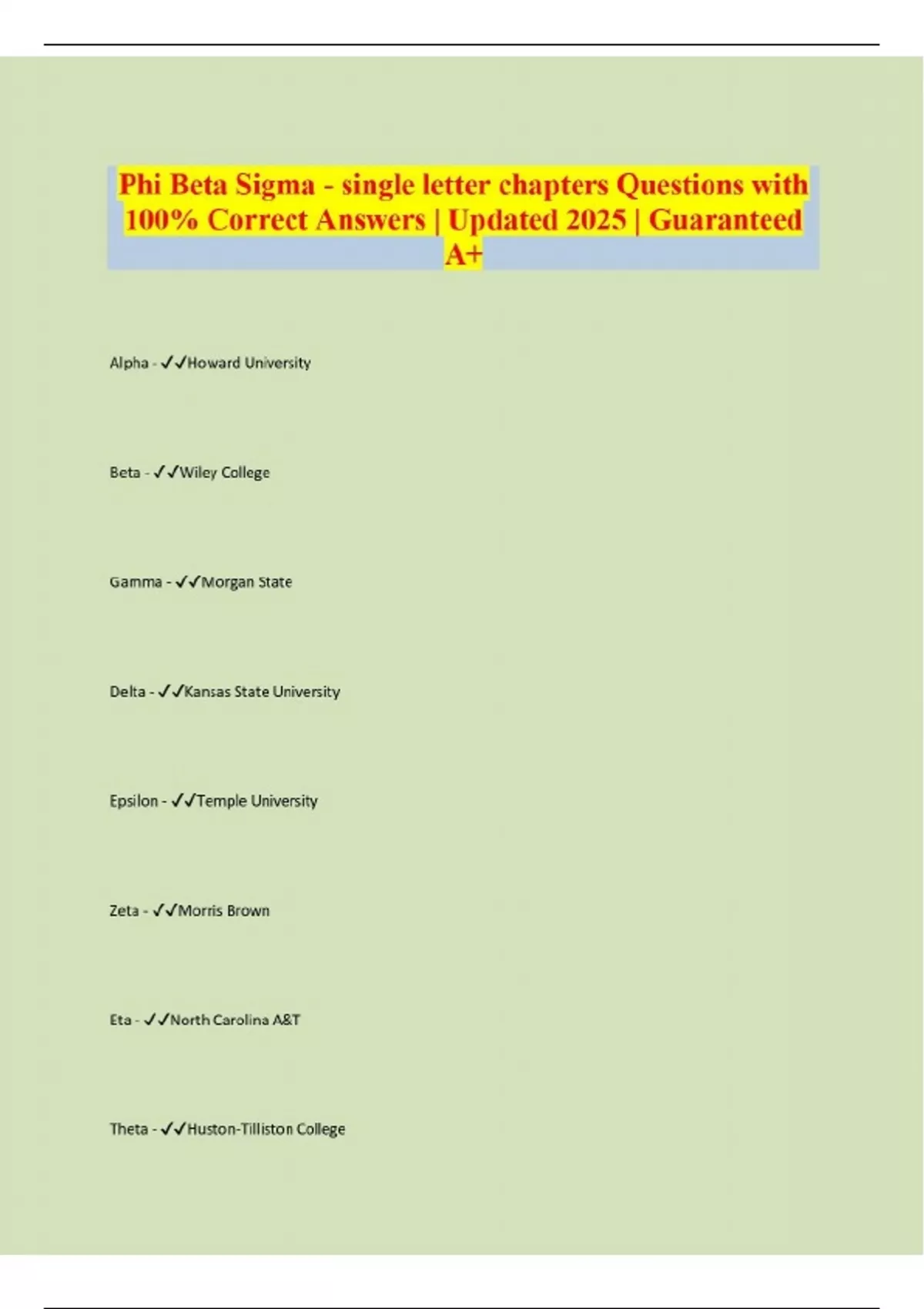 Phi Beta Sigma - single letter chapters Questions with 100% Correct Answers | Updated 2025 | Guaranteed A+

Alpha - ✓✓Howard University

Beta - ✓✓Wiley College

Gamma - ✓✓Morgan State

Delta - ✓✓Kansas State University

Epsilon - ✓✓Temple University

Zeta - ✓✓Morris Brown

Eta - ✓✓North Carolina A&T

Theta - ✓✓Huston-Tilliston College